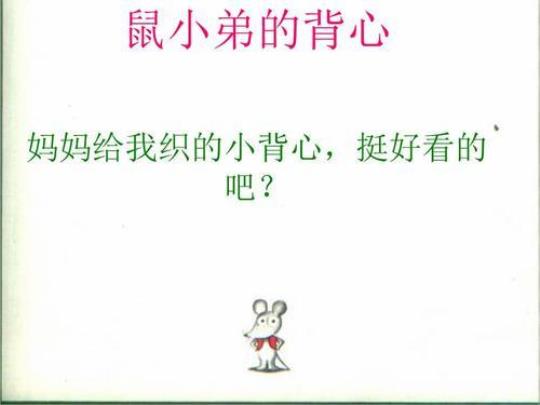 鼠小弟的背心

妈妈给我织的小背心，挺好看的吧？